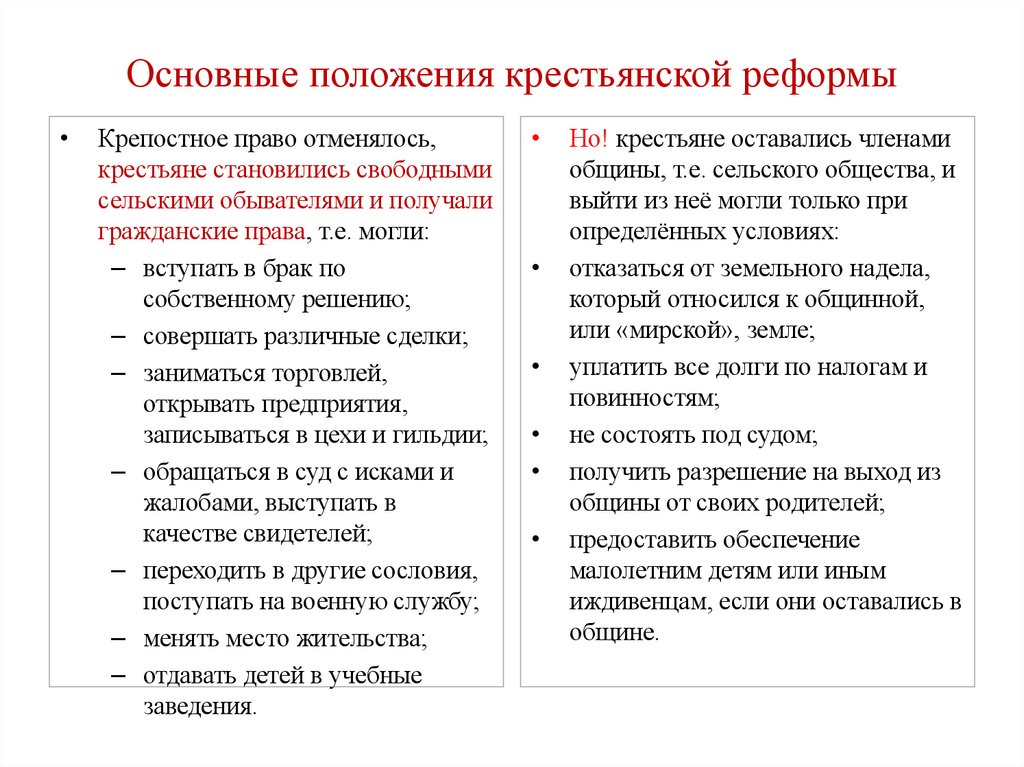 Основные положения крестьянской реформы

• Крепостное право отменялось, крестьяне становились свободными сельскими обывателями и получали гражданские права, т.е. могли:
– вступать в брак по собственному решению;
– совершать различные сделки;
– заниматься торговлей, открывать предприятия, записываться в цехи и гильдии;
– обращаться в суд с исками и жалобами, выступать в качестве свидетелей;
– переходить в другие сословия, поступать на военную службу;
– менять место жительства;
– отдавать детей в учебные заведения.

• Но! крестьяне оставались членами общины, т.е. сельского общества, и выйти из неё могли только при определённых условиях:
• отказаться от земельного надела, который относился к общинной, или «мирской», земле;
• уплатить все долги по налогам и повинностям;
• не состоять под судом;
• получить разрешение на выход из общины от своих родителей;
• предоставить обеспечение малолетним детям или иным иждивенцам, если они оставались в общине.